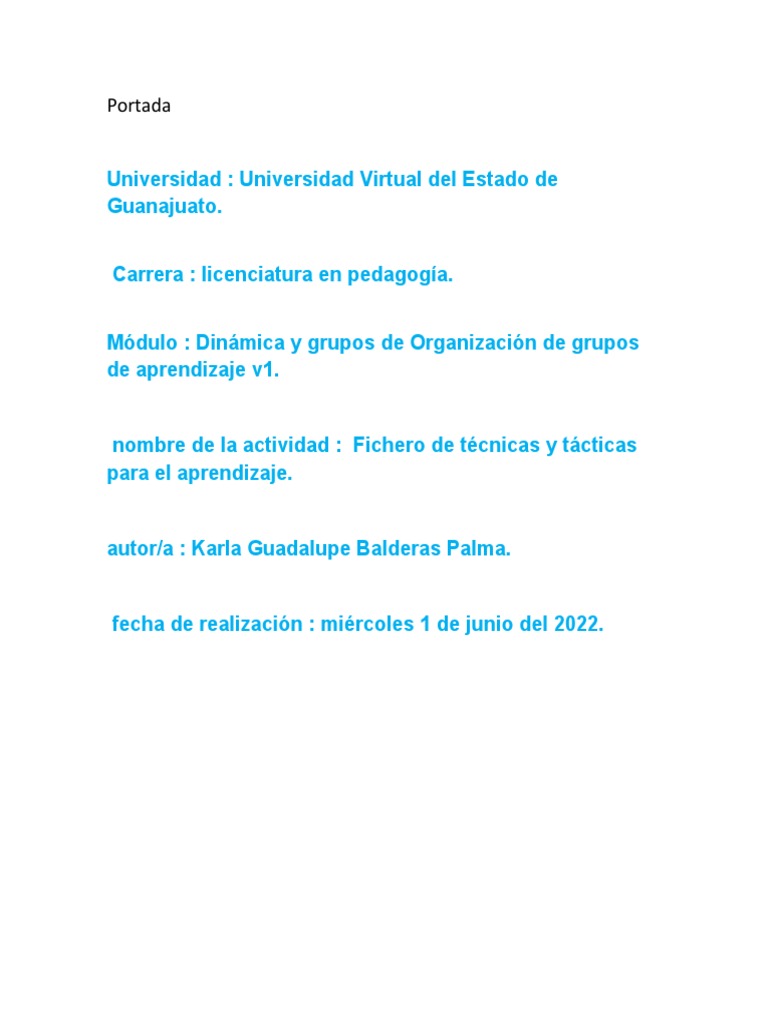 Portada

Universidad : Universidad Virtual del Estado de Guanajuato.

Carrera : licenciatura en pedagogía.

Módulo : Dinámica y grupos de Organización de grupos de aprendizaje v1.

nombre de la actividad :  Fichero de técnicas y tácticas para el aprendizaje.

autor/a : Karla Guadalupe Balderas Palma.

fecha de realización : miércoles 1 de junio del 2022.